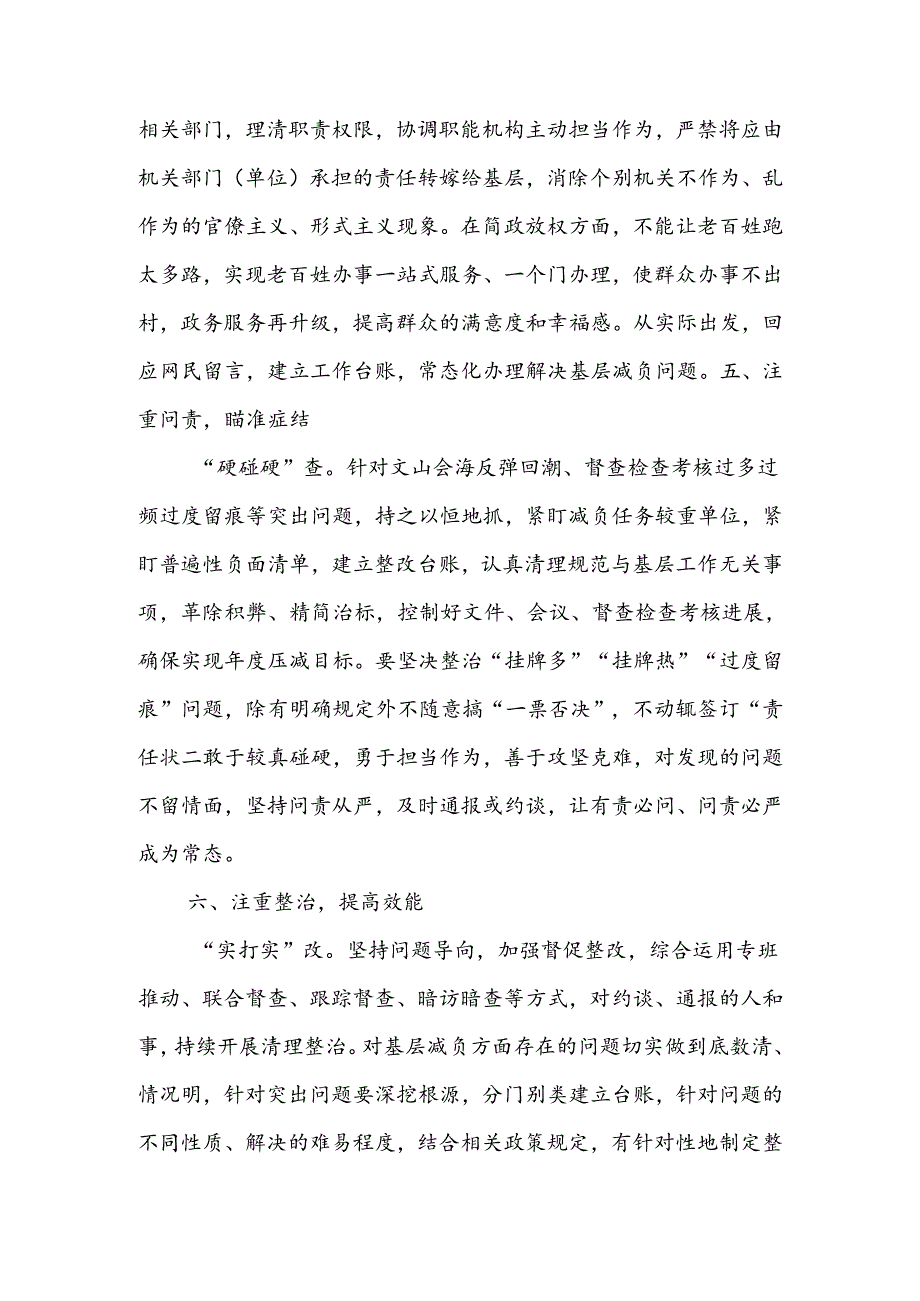 相关部门，理清职责权限，协调职能机构主动担当作为，严禁将应由机关部门（单位）承担的责任转嫁给基层，消除个别机关不作为、乱作为的官僚主义、形式主义现象。在简政放权方面，不能让老百姓跑太多路，实现老百姓办事一站式服务、一个门办理，使群众办事不出村，政务服务再升级，提高群众的满意度和幸福感。从实际出发，回应网民留言，建立工作台账，常态化办理解决基层减负问题。五、注重问责，瞄准症结

“硬碰硬”查。针对文山会海反弹回潮、督查检查考核过多过频过度留痕等突出问题，持之以恒地抓，紧盯减负任务较重单位，紧盯普遍性负面清单，建立整改台账，认真清理规范与基层工作无关事项，革除积弊、精简治标，控制好文件、会议、督查检查考核进展，确保实现年度压减目标。要坚决整治“挂牌多”“挂牌热”“过度留痕”问题，除有明确规定外不随意搞“一票否决”，不动辄签订“责任状二敢于较真碰硬，勇于担当作为，善于攻坚克难，对发现的问题不留情面，坚持问责从严，及时通报或约谈，让有责必问、问责必严成为常态。

六、注重整治，提高效能

“实打实”改。坚持问题导向，加强督促整改，综合运用专班推动、联合督查、跟踪督查、暗访暗查等方式，对约谈、通报的人和事，持续开展清理整治。对基层减负方面存在的问题切实做到底数清、情况明，针对突出问题要深挖根源，分门别类建立台账，针对问题的不同性质、解决的难易程度，结合相关政策规定，有针对性地制定整